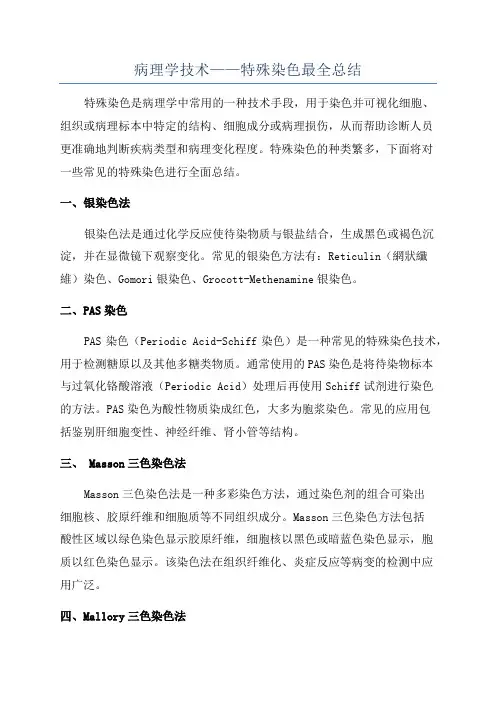 病理学技术——特殊染色最全总结

特殊染色是病理学中常用的一种技术手段，用于染色并可视化细胞、组织或病理标本中特定的结构、细胞成分或病理损伤，从而帮助诊断人员更准确地判断疾病类型和病理变化程度。特殊染色的种类繁多，下面将对一些常见的特殊染色进行全面总结。

一、银染色法

银染色法是通过化学反应使待染物质与银盐结合，生成黑色或褐色沉淀，并在显微镜下观察变化。常见的银染色方法有：Reticulin（網狀纖維）染色、Gomori 银染色、Grocott-Methenamine 银染色。

二、PAS 染色

PAS 染色（Periodic Acid-Schiff 染色）是一种常见的特殊染色技术，用于检测糖原以及其他多糖类物质。通常使用的 PAS 染色是将待染物标本与过氧化铬酸溶液（Periodic Acid）处理后再使用 Schiff 试剂进行染色的方法。PAS 染色为酸性物质染成红色，大多为胞浆染色。常见的应用包括鉴别肝细胞变性、神经纤维、肾小管等结构。

三、 Masson 三色染色法

Masson 三色染色法是一种多彩染色方法，通过染色剂的组合可染出细胞核、胶原纤维和细胞质等不同组织成分。Masson 三色染色方法包括酸性区域以绿色染色显示胶原纤维，细胞核以黑色或暗蓝色染色显示，胞质以红色染色显示。该染色法在组织纤维化、炎症反应等病变的检测中应用广泛。

四、Mallory 三色染色法